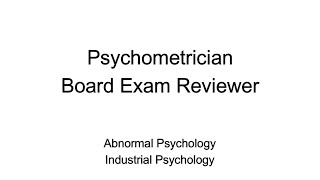 Psychometrician
Board Exam Reviewer

Abnormal Psychology
Industrial Psychology